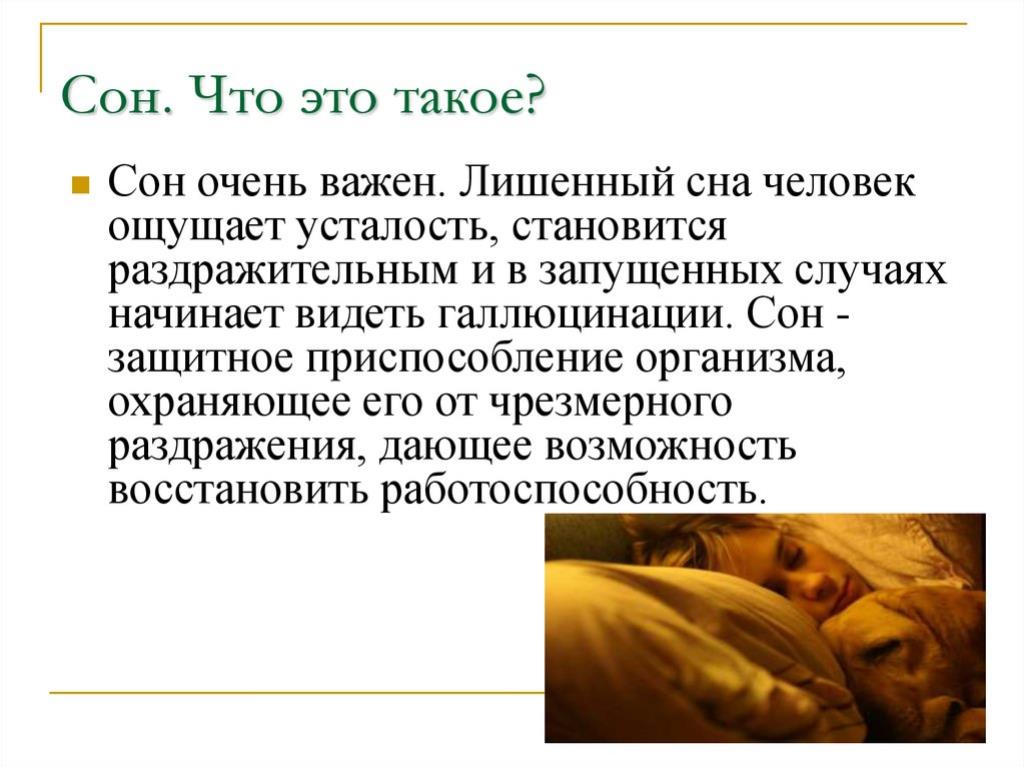 Сон. Что это такое?

Сон очень важен. Лишенный сна человек ощущает усталость, становится раздражительным и в запущенных случаях начинает видеть галлюцинации. Сон - защитное приспособление организма, охраняющее его от чрезмерного раздражения, дающее возможность восстановить работоспособность.